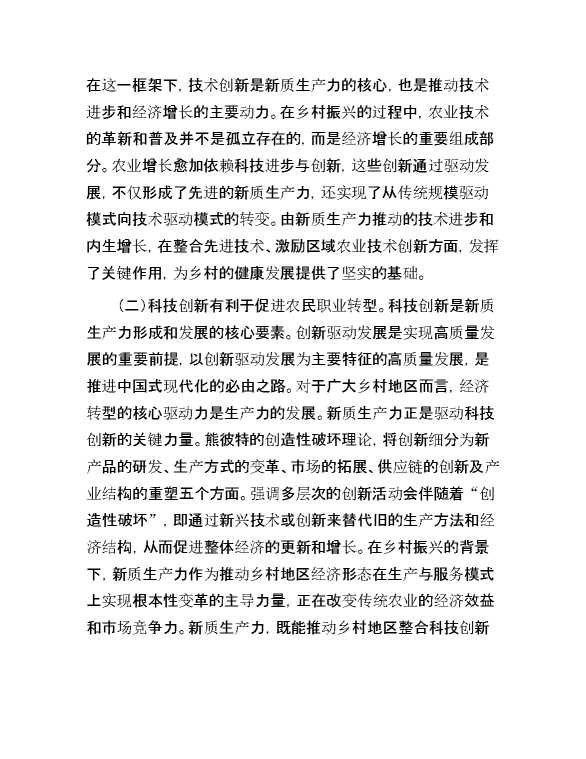 在这一框架下，技术创新是新质生产力的核心，也是推动技术进步和经济增长的主要动力。在乡村振兴的过程中，农业技术的革新和普及并不是孤立存在的，而是经济增长的重要组成部分。农业增长愈加依赖科技进步与创新，这些创新通过驱动发展，不仅形成了先进的新质生产力，还实现了从传统规模驱动模式向技术驱动模式的转变。由新质生产力推动的技术进步和内生增长，在整合先进技术、激励区域农业技术创新方面，发挥了关键作用，为乡村的健康发展提供了坚实的基础。

（二）科技创新有利于促进农民职业转型。科技创新是新质生产力形成和发展的核心要素。创新驱动发展是实现高质量发展的重要前提，以创新驱动发展为主要特征的高质量发展，是推进中国式现代化的必由之路。对于广大乡村地区而言，经济转型的核心驱动力是生产力的发展。新质生产力正是驱动科技创新的关键力量。熊彼特的创造性破坏理论，将创新细分为新产品的研发、生产方式的变革、市场的拓展、供应链的创新及产业结构的重塑五个方面。强调多层次的创新活动会伴随着“创造性破坏”，即通过新兴技术或创新来替代旧的生产方法和经济结构，从而促进整体经济的更新和增长。在乡村振兴的背景下，新质生产力作为推动乡村地区经济形态在生产与服务模式上实现根本性变革的主导力量，正在改变传统农业的经济效益和市场竞争力。新质生产力，既能推动乡村地区整合科技创新